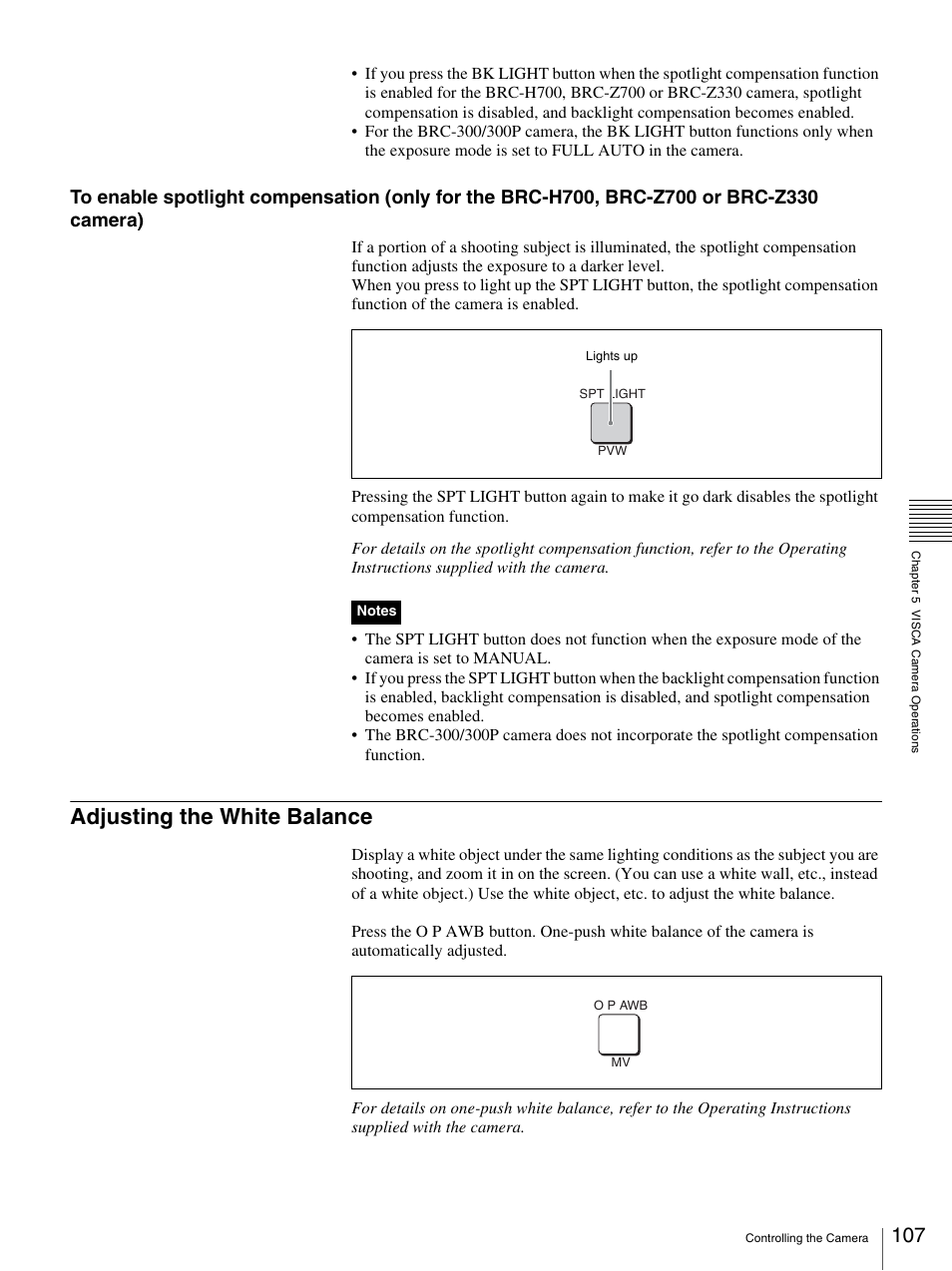 • If you press the BK LIGHT button when the spotlight compensation function is enabled for the BRC-H700, BRC-Z700 or BRC-Z330 camera, spotlight compensation is disabled, and backlight compensation becomes enabled.
• For the BRC-300/300P camera, the BK LIGHT button functions only when the exposure mode is set to FULL AUTO in the camera.

To enable spotlight compensation (only for the BRC-H700, BRC-Z700 or BRC-Z330 camera)

If a portion of a shooting subject is illuminated, the spotlight compensation function adjusts the exposure to a darker level.
When you press to light up the SPT LIGHT button, the spotlight compensation function of the camera is enabled.

Lights up
SPT LIGHT
PVW

Pressing the SPT LIGHT button again to make it go dark disables the spotlight compensation function.

For details on the spotlight compensation function, refer to the Operating Instructions supplied with the camera.

Notes
• The SPT LIGHT button does not function when the exposure mode of the camera is set to MANUAL.
• If you press the SPT LIGHT button when the backlight compensation function is enabled, backlight compensation is disabled, and spotlight compensation becomes enabled.
• The BRC-300/300P camera does not incorporate the spotlight compensation function.

Adjusting the White Balance

Display a white object under the same lighting conditions as the subject you are shooting, and zoom it in on the screen. (You can use a white wall, etc., instead of a white object.) Use the white object, etc. to adjust the white balance.

Press the O P AWB button. One-push white balance of the camera is automatically adjusted.

O P AWB
MV

For details on one-push white balance, refer to the Operating Instructions supplied with the camera.

Chapter 5 VISCA Camera Operations

Controlling the Camera 107